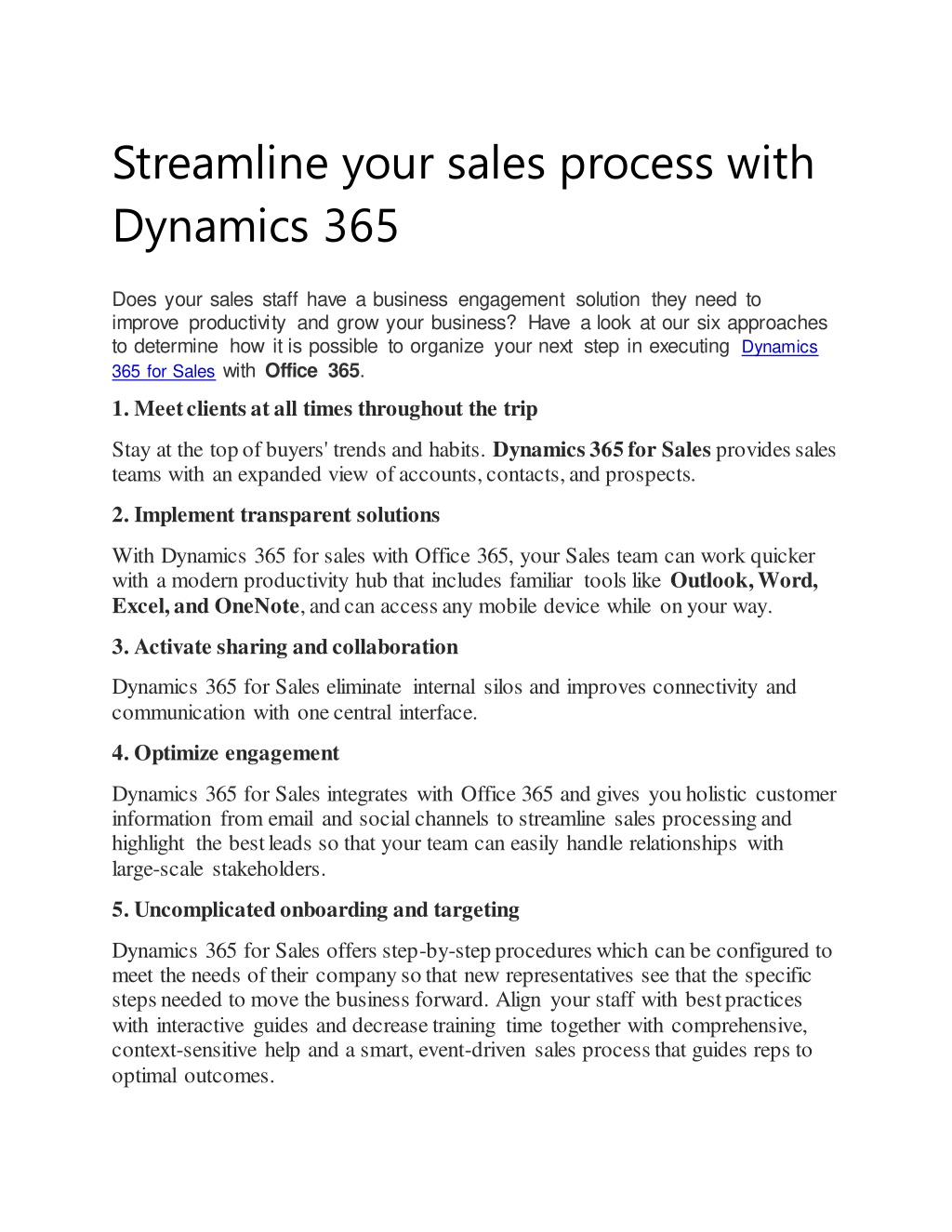 Streamline your sales process with Dynamics 365

Does your sales staff have a business engagement solution they need to improve productivity and grow your business? Have a look at our six approaches to determine how it is possible to organize your next step in executing Dynamics 365 for Sales with Office 365.

1. Meet clients at all times throughout the trip

Stay at the top of buyers' trends and habits. Dynamics 365 for Sales provides sales teams with an expanded view of accounts, contacts, and prospects.

2. Implement transparent solutions

With Dynamics 365 for sales with Office 365, your Sales team can work quicker with a modern productivity hub that includes familiar tools like Outlook, Word, Excel, and OneNote, and can access any mobile device while on your way.

3. Activate sharing and collaboration

Dynamics 365 for Sales eliminate internal silos and improves connectivity and communication with one central interface.

4. Optimize engagement

Dynamics 365 for Sales integrates with Office 365 and gives you holistic customer information from email and social channels to streamline sales processing and highlight the best leads so that your team can easily handle relationships with large-scale stakeholders.

5. Uncomplicated onboarding and targeting

Dynamics 365 for Sales offers step-by-step procedures which can be configured to meet the needs of their company so that new representatives see that the specific steps needed to move the business forward. Align your staff with best practices with interactive guides and decrease training time together with comprehensive, context-sensitive help and a smart, event-driven sales process that guides reps to optimal outcomes.